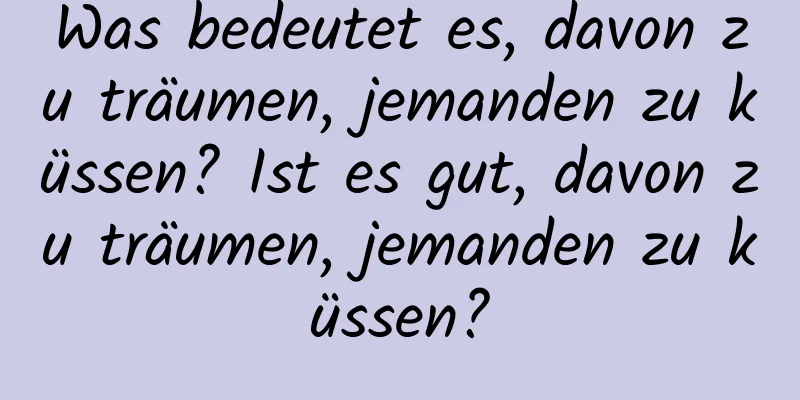 Was bedeutet es, davon zu träumen, jemanden zu küssen? Ist es gut, davon zu träumen, jemanden zu küssen?